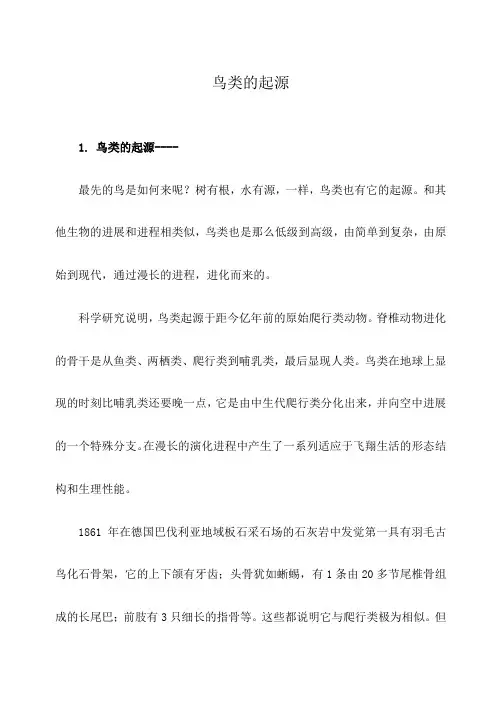 鸟类的起源

1. 鸟类的起源----

最先的鸟是如何来呢？树有根，水有源，一样，鸟类也有它的起源。和其他生物的进展和进程相类似，鸟类也是那么低级到高级，由简单到复杂，由原始到现代，通过漫长的进程，进化而来的。

科学研究说明，鸟类起源于距今亿年前的原始爬行类动物。脊椎动物进化的骨干是从鱼类、两栖类、爬行类到哺乳类，最后显现人类。鸟类在地球上显现的时刻比哺乳类还要晚一点，它是由中生代爬行类分化出来，并向空中进展的一个特殊分支。在漫长的演化进程中产生了一系列适应于飞翔生活的形态结构和生理性能。

1861 年在德国巴伐利亚地域板石采石场的石灰岩中发觉第一具有羽毛古鸟化石骨架，它的上下颌有牙齿；头骨犹如蜥蜴，有 1 条由 20 多节尾椎骨组成的长尾巴；前肢有 3 只细长的指骨等。这些都说明它与爬行类极为相似。但